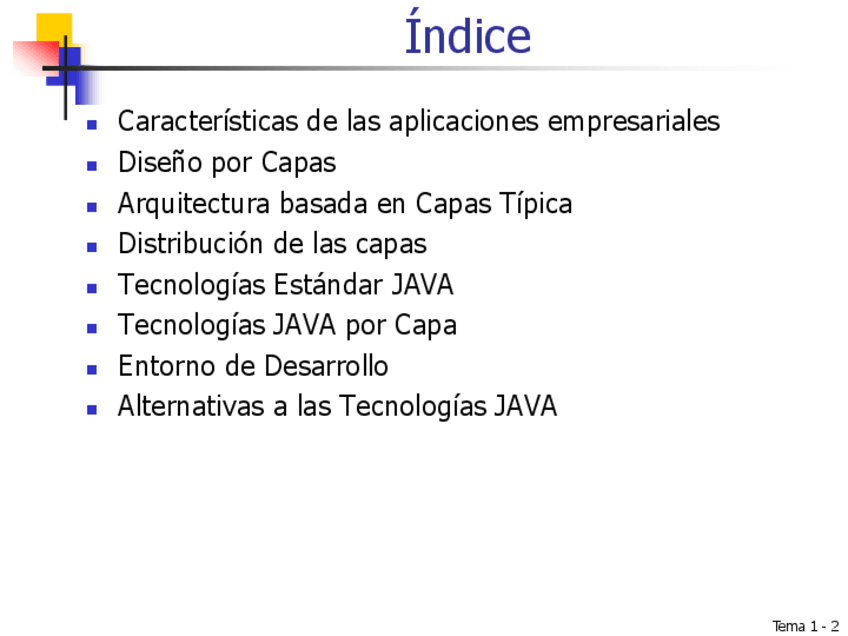 Índice

- Características de las aplicaciones empresariales
- Diseño por Capas
- Arquitectura basada en Capas Típica
- Distribución de las capas
- Tecnologías Estándar JAVA
- Tecnologías JAVA por Capa
- Entorno de Desarrollo
- Alternativas a las Tecnologías JAVA

Tema 1 - 2